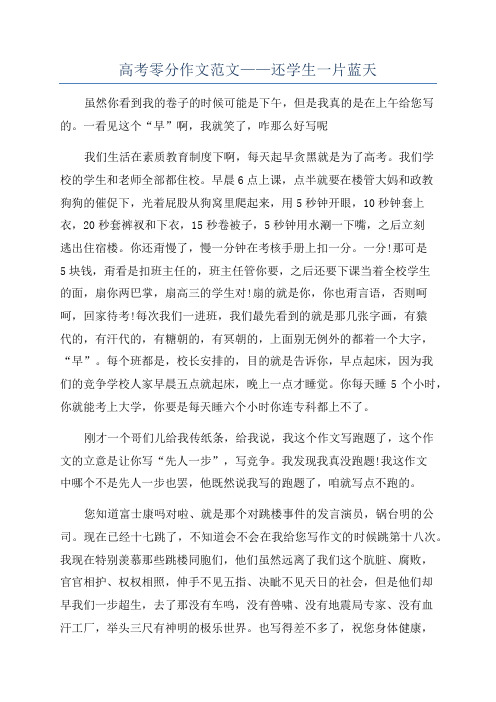 高考零分作文范文——还学生一片蓝天

虽然你看到我的卷子的时候可能是下午，但是我真的是在上午给您写的。一看见这个“早”啊，我就笑了，咋那么好写呢

我们生活在素质教育制度下啊，每天起早贪黑就是为了高考。我们学校的学生和老师全部都住校。早晨6点上课，点半就要在楼管大妈和政教狗狗的催促下，光着屁股从狗窝里爬起来，用5秒钟开眼，10秒钟套上衣，20秒套裤衩和下衣，15秒卷被子，5秒钟用水涮一下嘴，之后立刻逃出住宿楼。你还甭慢了，慢一分钟在考核手册上扣一分。一分!那可是5块钱，甭看是扣班主任的，班主任管你要，之后还要下课当着全校学生的面，扇你两巴掌，扇高三的学生对!扇的就是你，你也甭言语，否则呵呵，回家待考!每次我们一进班，我们最先看到的就是那几张字画，有猿代的，有汗代的，有糖朝的，有冥朝的，上面别无例外的都着一个大字，“早”。每个班都是，校长安排的，目的就是告诉你，早点起床，因为我们的竞争学校人家早晨五点就起床，晚上一点才睡觉。你每天睡 5 个小时，你就能考上大学，你要是每天睡六个小时你连专科都上不了。

刚才一个哥们儿给我传纸条，给我说，我这个作文写跑题了，这个作文的立意是让你写“先人一步”，写竞争。我发现我真没跑题!我这作文中哪个不是先人一步也罢，他既然说我写的跑题了，咱就写点不跑的。

您知道富士康吗对啦、就是那个对跳楼事件的发言演员，锅台明的公司。现在已经十七跳了，不知道会不会在我给您写作文的时候跳第十八次。我现在特别羡慕那些跳楼同胞们，他们虽然远离了我们这个肮脏、腐败，官官相护、权权相照，伸手不见五指、决眦不见天日的社会，但是他们却早我们一步超生，去了那没有车鸣，没有兽啸、没有地震局专家、没有血汗工厂，举头三尺有神明的极乐世界。也写得差不多了，祝您身体健康，